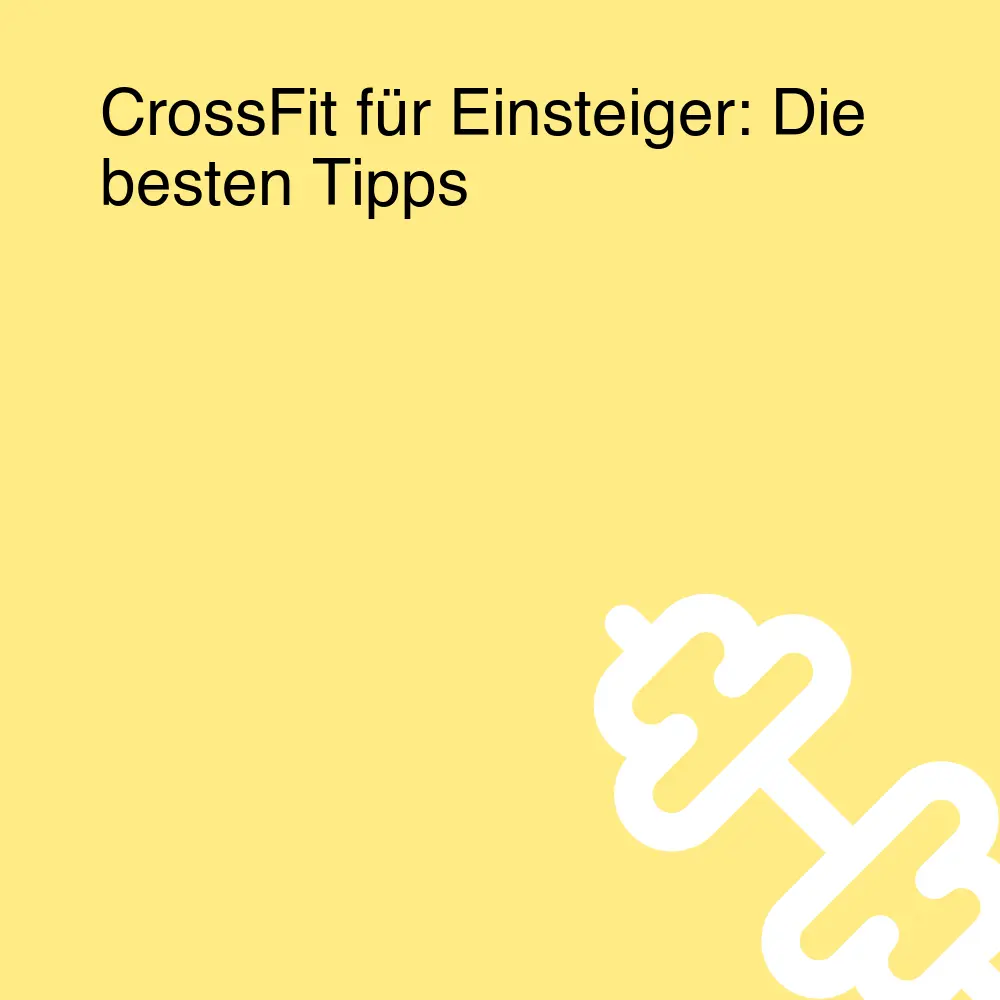 CrossFit für Einsteiger: Die besten Tipps